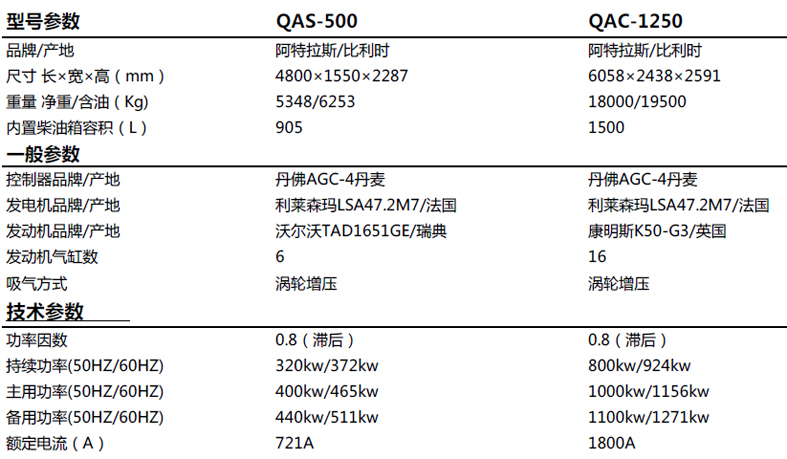 | 型号参数 | QAS-500 | QAC-1250 |
|---|---|---|
| 品牌/产地 | 阿特拉斯/比利时 | 阿特拉斯/比利时 |
| 尺寸 长×宽×高（mm） | 4800×1550×2287 | 6058×2438×2591 |
| 重量 净重/含油（Kg） | 5348/6253 | 18000/19500 |
| 内置柴油箱容积（L） | 905 | 1500 |
| 一般参数 | | |
| 控制器品牌/产地 | 丹佛AGC-4丹麦 | 丹佛AGC-4丹麦 |
| 发电机品牌/产地 | 利莱森玛LSA47.2M7/法国 | 利莱森玛LSA47.2M7/法国 |
| 发动机品牌/产地 | 沃尔沃TAD1651GE/瑞典 | 康明斯K50-G3/英国 |
| 发动机气缸数 | 6 | 16 |
| 吸气方式 | 涡轮增压 | 涡轮增压 |
| 技术参数 | | |
| 功率因数 | 0.8（滞后） | 0.8（滞后） |
| 持续功率(50HZ/60HZ) | 320kw/372kw | 800kw/924kw |
| 主用功率(50HZ/60HZ) | 400kw/465kw | 1000kw/1156kw |
| 备用功率(50HZ/60HZ) | 440kw/511kw | 1100kw/1271kw |
| 额定电流（A） | 721A | 1800A |